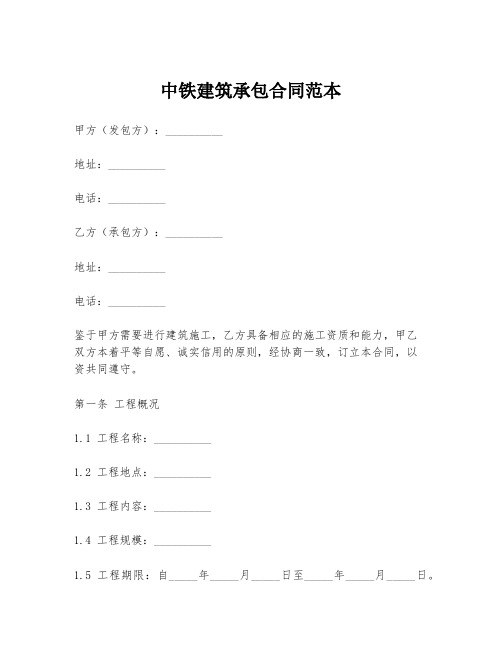 中铁建筑承包合同范本

甲方（发包方）：__________

地址：__________

电话：__________

乙方（承包方）：__________

地址：__________

电话：__________

鉴于甲方需要进行建筑施工，乙方具备相应的施工资质和能力，甲乙双方本着平等自愿、诚实信用的原则，经协商一致，订立本合同，以资共同遵守。

第一条 工程概况

1.1 工程名称：__________

1.2 工程地点：__________

1.3 工程内容：__________

1.4 工程规模：__________

1.5 工程期限：自_____年_____月_____日至_____年_____月_____日。